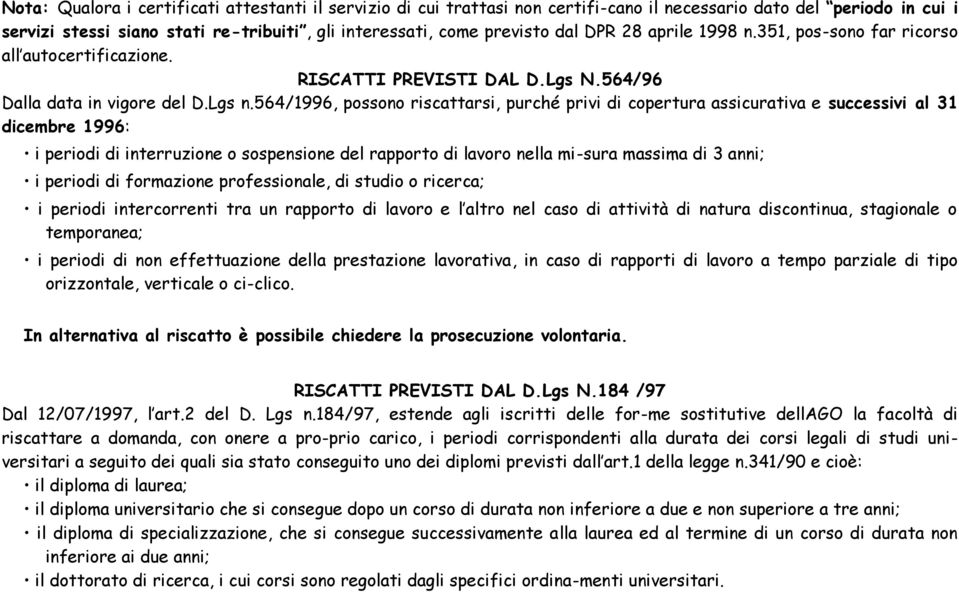 Nota: Qualora i certificati attestanti il servizio di cui trattasi non certifi-cano il necessario dato del "periodo in cui i servizi stessi siano stati re-tribuiti", gli interessati, come previsto dal DPR 28 aprile 1998 n.351, pos-sono far ricorso all'autocertificazione.

RISCATTI PREVISTI DAL D.Lgs N.564/96

Dalla data in vigore del D.Lgs n.564/1996, possono riscattarsi, purché privi di copertura assicurativa e successivi al 31 dicembre 1996:

• i periodi di interruzione o sospensione del rapporto di lavoro nella mi-sura massima di 3 anni;
• i periodi di formazione professionale, di studio o ricerca;
• i periodi intercorrenti tra un rapporto di lavoro e l'altro nel caso di attività di natura discontinua, stagionale o temporanea;
• i periodi di non effettuazione della prestazione lavorativa, in caso di rapporti di lavoro a tempo parziale di tipo orizzontale, verticale o ci-clico.

In alternativa al riscatto è possibile chiedere la prosecuzione volontaria.

RISCATTI PREVISTI DAL D.Lgs N.184 /97

Dal 12/07/1997, l'art.2 del D. Lgs n.184/97, estende agli iscritti delle for-me sostitutive dellAGO la facoltà di riscattare a domanda, con onere a pro-prio carico, i periodi corrispondenti alla durata dei corsi legali di studi universitari a seguito dei quali sia stato conseguito uno dei diplomi previsti dall'art.1 della legge n.341/90 e cioè:
• il diploma di laurea;
• il diploma universitario che si consegue dopo un corso di durata non inferiore a due e non superiore a tre anni;
• il diploma di specializzazione, che si consegue successivamente alla laurea ed al termine di un corso di durata non inferiore ai due anni;
• il dottorato di ricerca, i cui corsi sono regolati dagli specifici ordina-menti universitari.